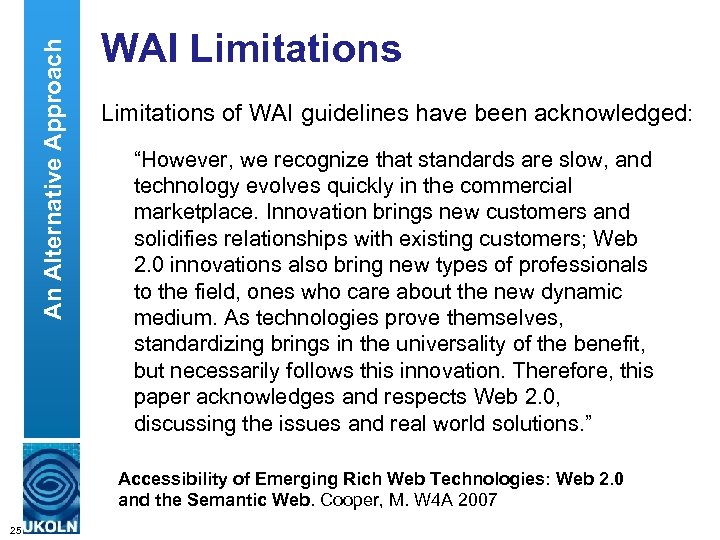 An Alternative Approach

WAI Limitations

Limitations of WAI guidelines have been acknowledged:

"However, we recognize that standards are slow, and technology evolves quickly in the commercial marketplace. Innovation brings new customers and solidifies relationships with existing customers; Web 2.0 innovations also bring new types of professionals to the field, ones who care about the new dynamic medium. As technologies prove themselves, standardizing brings in the universality of the benefit, but necessarily follows this innovation. Therefore, this paper acknowledges and respects Web 2.0, discussing the issues and real world solutions."

Accessibility of Emerging Rich Web Technologies: Web 2.0 and the Semantic Web. Cooper, M. W4A 2007

25

UKOLN